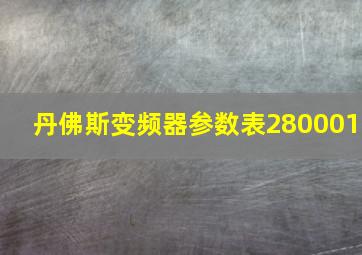 丹佛斯变频器参数表280001